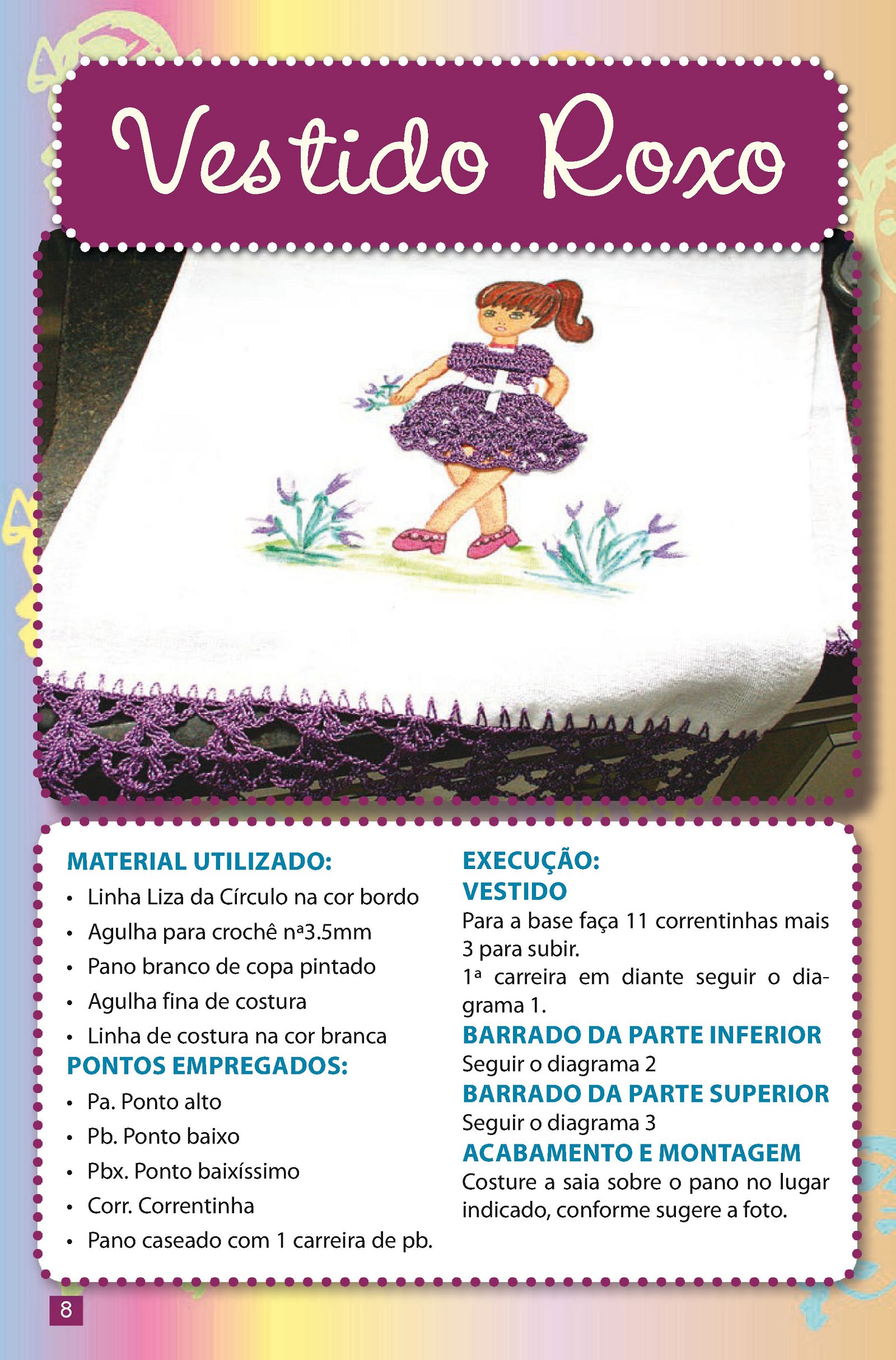 Vestido Roxo

MATERIAL UTILIZADO:
• Linha Liza da Círculo na cor bordo
• Agulha para crochê nª3.5mm
• Pano branco de copa pintado
• Agulha fina de costura
• Linha de costura na cor branca

PONTOS EMPREGADOS:
• Pa. Ponto alto
• Pb. Ponto baixo
• Pbx. Ponto baixíssimo
• Corr. Correntinha
• Pano caseado com 1 carreira de pb.

EXECUÇÃO:
VESTIDO
Para a base faça 11 correntinhas mais 3 para subir.
1ª carreira em diante seguir o diagrama 1.

BARRADO DA PARTE INFERIOR
Seguir o diagrama 2

BARRADO DA PARTE SUPERIOR
Seguir o diagrama 3

ACABAMENTO E MONTAGEM
Costure a saia sobre o pano no lugar indicado, conforme sugere a foto.

8